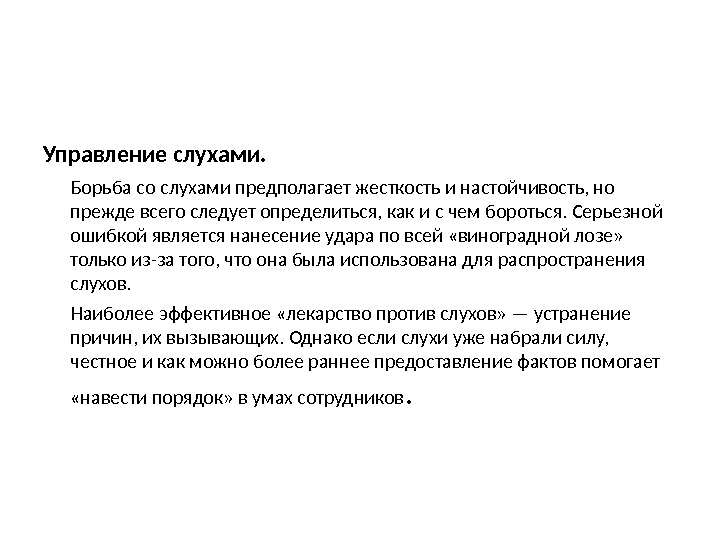 Управление слухами.

Борьба со слухами предполагает жесткость и настойчивость, но прежде всего следует определиться, как и с чем бороться. Серьезной ошибкой является нанесение удара по всей «виноградной лозе» только из-за того, что она была использована для распространения слухов.

Наиболее эффективное «лекарство против слухов» — устранение причин, их вызывающих. Однако если слухи уже набрали силу, честное и как можно более раннее предоставление фактов помогает «навести порядок» в умах сотрудников.